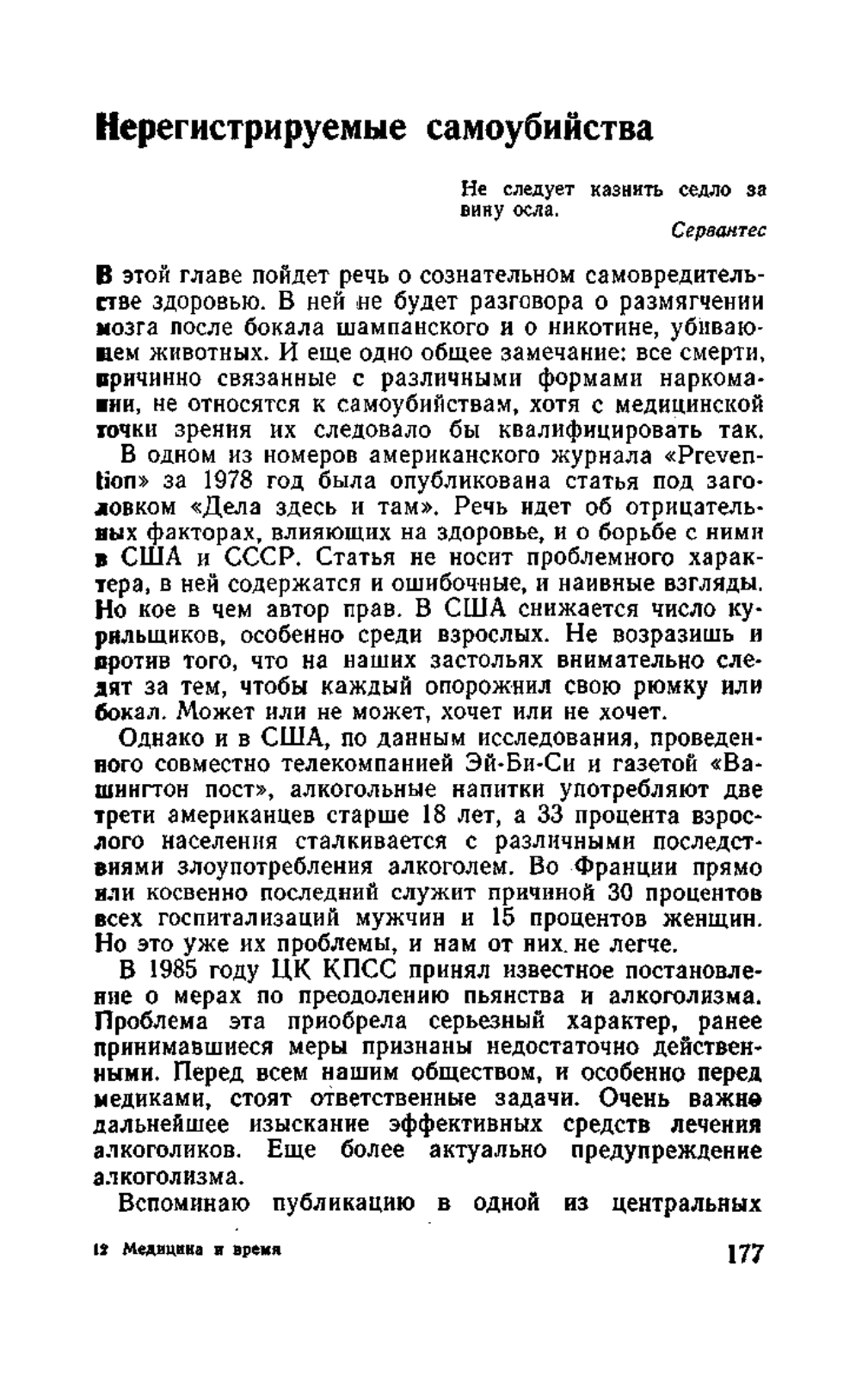 Нерегистрируемые самоубийства

Не следует казнить седло за вину осла.
Сервантес

В этой главе пойдет речь о сознательном самовредительстве здоровью. В ней не будет разговора о размягчении мозга после бокала шампанского и о никотине, убивающем животных. И еще одно общее замечание: все смерти, причинно связанные с различными формами наркомании, не относятся к самоубийствам, хотя с медицинской точки зрения их следовало бы квалифицировать так.

В одном из номеров американского журнала «Prevention» за 1978 год была опубликована статья под заголовком «Дела здесь и там». Речь идет об отрицательных факторах, влияющих на здоровье, и о борьбе с ними в США и СССР. Статья не носит проблемного характера, в ней содержатся и ошибочные, и наивные взгляды. Но кое в чем автор прав. В США снижается число курильщиков, особенно среди взрослых. Не возразишь и против того, что на наших застольях внимательно следят за тем, чтобы каждый опорожнил свою рюмку или бокал. Может или не может, хочет или не хочет.

Однако и в США, по данным исследования, проведенного совместно телекомпанией Эй-Би-Си и газетой «Вашингтон пост», алкогольные напитки употребляют две трети американцев старше 18 лет, а 33 процента взрослого населения сталкивается с различными последствиями злоупотребления алкоголем. Во Франции прямо или косвенно последний служит причиной 30 процентов всех госпитализаций мужчин и 15 процентов женщин. Но это уже их проблемы, и нам от них не легче.

В 1985 году ЦК КПСС принял известное постановление о мерах по преодолению пьянства и алкоголизма. Проблема эта приобрела серьезный характер, ранее принимавшиеся меры признаны недостаточно действенными. Перед всем нашим обществом, и особенно перед медиками, стоят ответственные задачи. Очень важно дальнейшее изыскание эффективных средств лечения алкоголиков. Еще более актуально предупреждение алкоголизма.

Вспоминаю публикацию в одной из центральных

12 Медицина и время

177